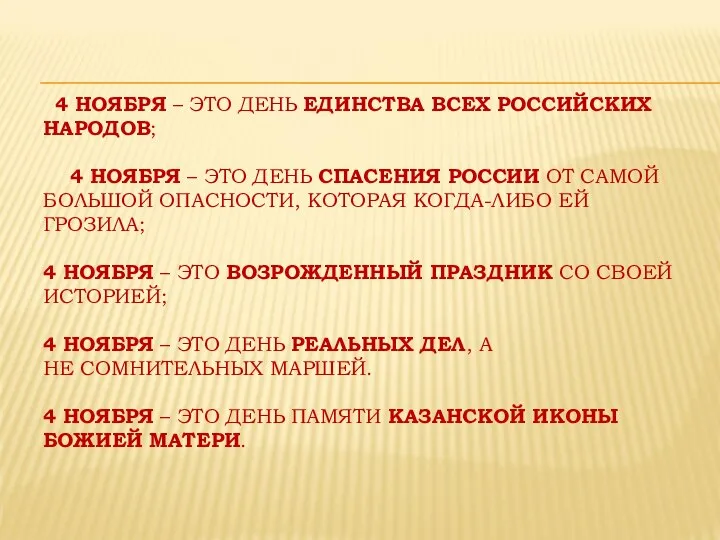 4 НОЯБРЯ – ЭТО ДЕНЬ ЕДИНСТВА ВСЕХ РОССИЙСКИХ НАРОДОВ;

4 НОЯБРЯ – ЭТО ДЕНЬ СПАСЕНИЯ РОССИИ ОТ САМОЙ БОЛЬШОЙ ОПАСНОСТИ, КОТОРАЯ КОГДА-ЛИБО ЕЙ ГРОЗИЛА;

4 НОЯБРЯ – ЭТО ВОЗРОЖДЕННЫЙ ПРАЗДНИК СО СВОЕЙ ИСТОРИЕЙ;

4 НОЯБРЯ – ЭТО ДЕНЬ РЕАЛЬНЫХ ДЕЛ, А НЕ СОМНИТЕЛЬНЫХ МАРШЕЙ.

4 НОЯБРЯ – ЭТО ДЕНЬ ПАМЯТИ КАЗАНСКОЙ ИКОНЫ БОЖИЕЙ МАТЕРИ.